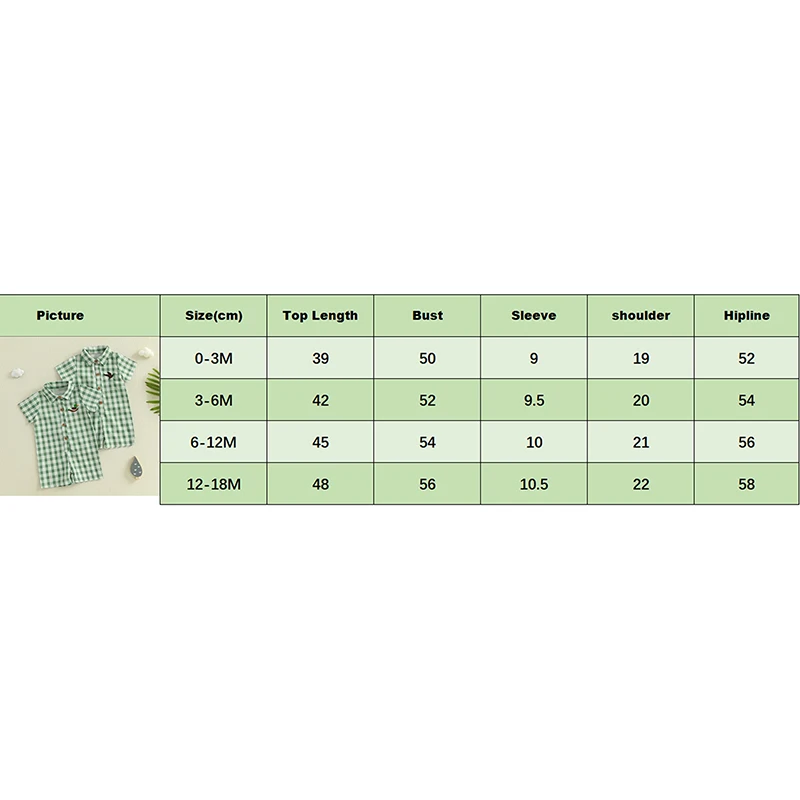 | Picture | Size(cm) | Top Length | Bust | Sleeve | shoulder | Hipline |
|---|---|---|---|---|---|---|
| | 0-3M | 39 | 50 | 9 | 19 | 52 |
| | 3-6M | 42 | 52 | 9.5 | 20 | 54 |
| | 6-12M | 45 | 54 | 10 | 21 | 56 |
| | 12-18M | 48 | 56 | 10.5 | 22 | 58 |